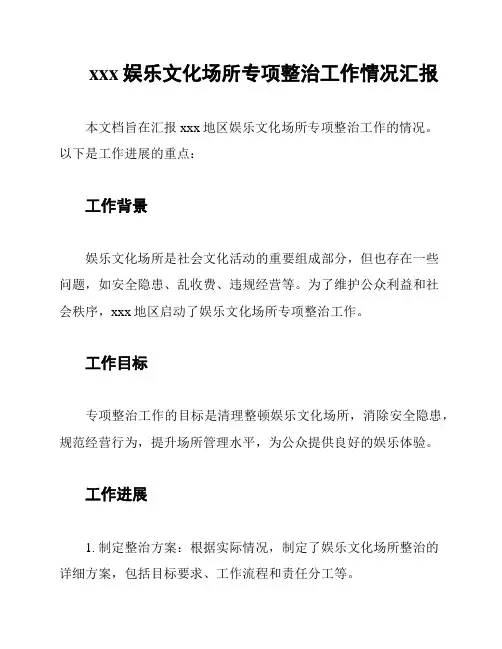 xxx 娱乐文化场所专项整治工作情况汇报

本文档旨在汇报 xxx 地区娱乐文化场所专项整治工作的情况。以下是工作进展的重点：

工作背景

娱乐文化场所是社会文化活动的重要组成部分，但也存在一些问题，如安全隐患、乱收费、违规经营等。为了维护公众利益和社会秩序，xxx 地区启动了娱乐文化场所专项整治工作。

工作目标

专项整治工作的目标是清理整顿娱乐文化场所，消除安全隐患，规范经营行为，提升场所管理水平，为公众提供良好的娱乐体验。

工作进展

1. 制定整治方案：根据实际情况，制定了娱乐文化场所整治的详细方案，包括目标要求、工作流程和责任分工等。